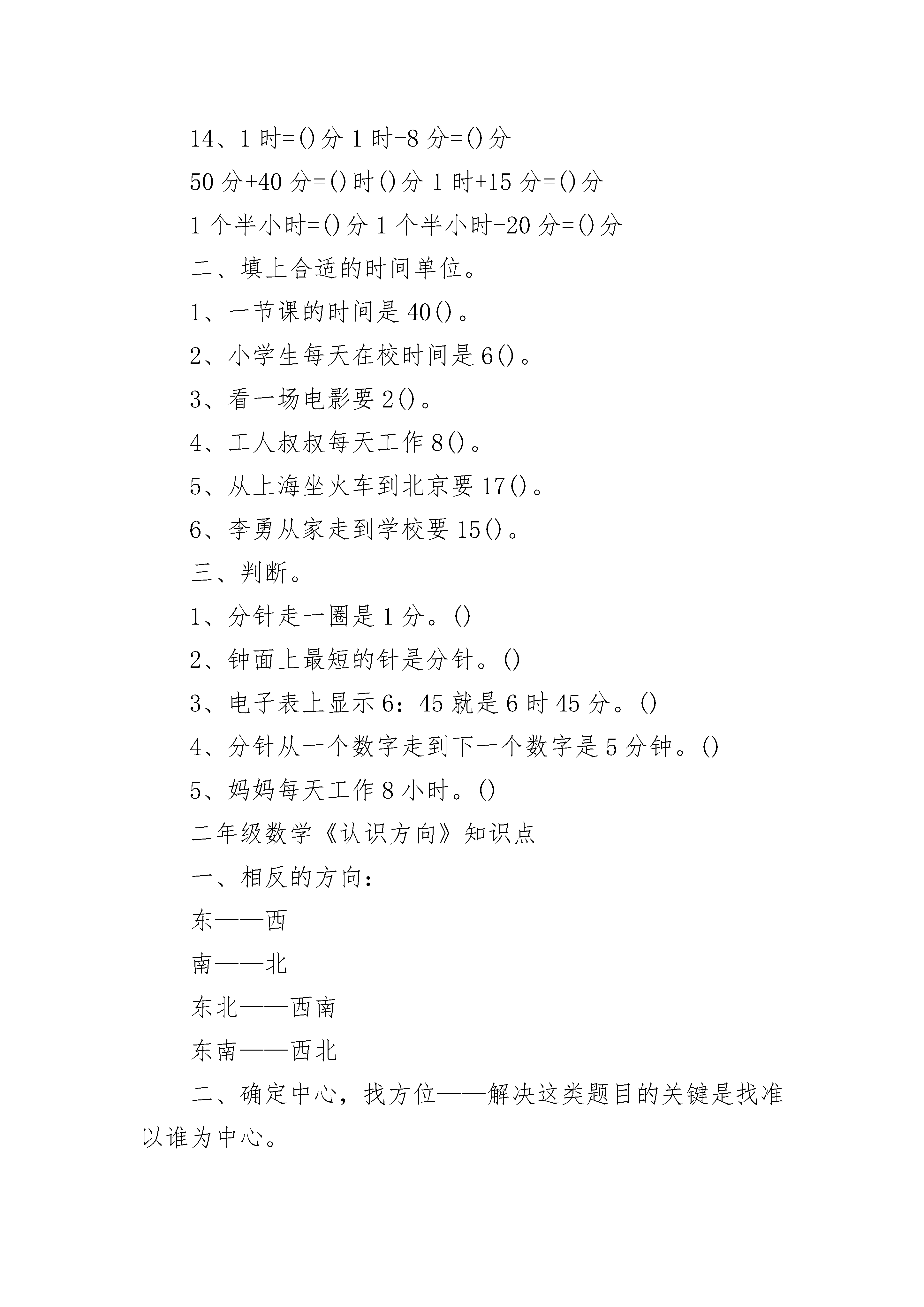 14、1 时=()分 1 时-8 分=()分

50 分+40 分=()时()分 1 时+15 分=()分

1 个半小时=()分 1 个半小时-20 分=()分

二、填上合适的时间单位。

1、一节课的时间是 40()。

2、小学生每天在校时间是 6()。

3、看一场电影要 2()。

4、工人叔叔每天工作 8()。

5、从上海坐火车到北京要 17()。

6、李勇从家走到学校要 15()。

三、判断。

1、分针走一圈是 1 分。()

2、钟面上最短的针是分针。()

3、电子表上显示 6：45 就是 6 时 45 分。()

4、分针从一个数字走到下一个数字是 5 分钟。()

5、妈妈每天工作 8 小时。()

二年级数学《认识方向》知识点

一、相反的方向：

东——西

南——北

东北——西南

东南——西北

二、确定中心，找方位——解决这类题目的关键是找准以谁为中心。